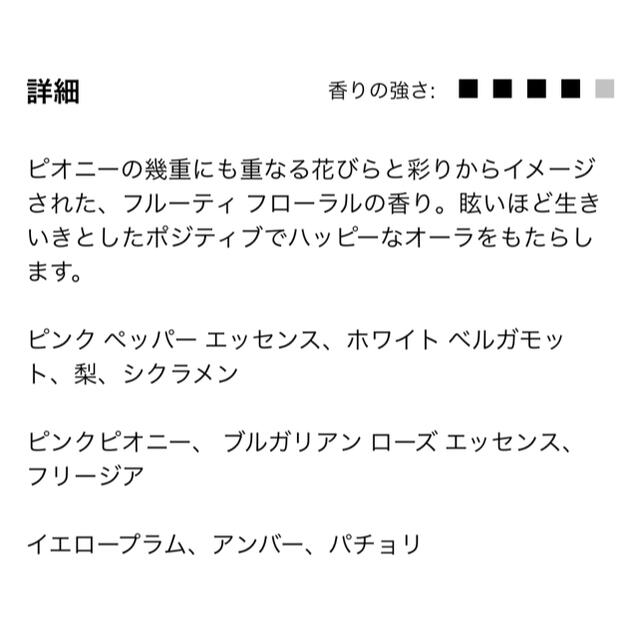 詳細

香りの強さ: ■ ■ ■ ■ ■

ピオニーの幾重にも重なる花びらと彩りからイメージされた、フルーティ フローラルの香り。眩いほど生きいきとしたポジティブでハッピーなオーラをもたらします。

ピンク ペッパー エッセンス、ホワイト ベルガモット、梨、シクラメン

ピンクピオニー、 ブルガリアン ローズ エッセンス、フリージア

イエロープラム、アンバー、パチョリ